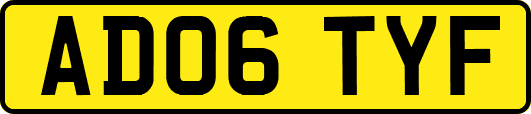 AD06 TYF